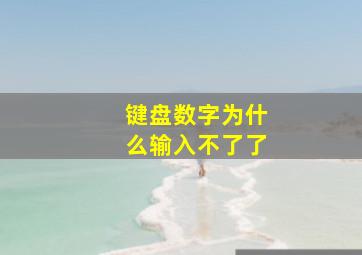 键盘数字为什么输入不了了